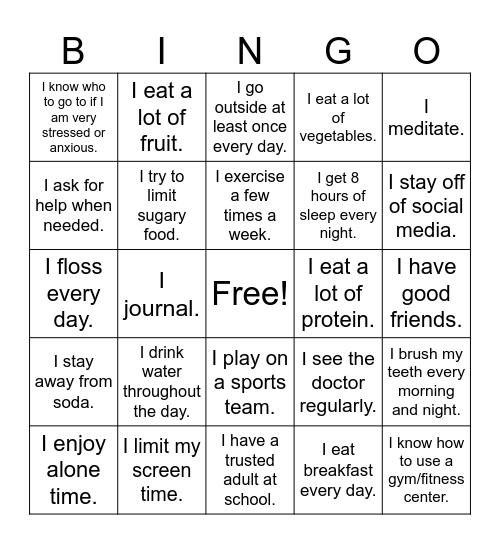 | B | I | N | G | O |
|---|---|---|---|---|
| I know who to go to if I am very stressed or anxious. | I eat a lot of fruit. | I go outside at least once every day. | I eat a lot of vegetables. | I meditate. |
| I ask for help when needed. | I try to limit sugary food. | I exercise a few times a week. | I get 8 hours of sleep every night. | I stay off of social media. |
| I floss every day. | I journal. | Free! | I eat a lot of protein. | I have good friends. |
| I stay away from soda. | I drink water throughout the day. | I play on a sports team. | I see the doctor regularly. | I brush my teeth every morning and night. |
| I enjoy alone time. | I limit my screen time. | I have a trusted adult at school. | I eat breakfast every day. | I know how to use a gym/fitness center. |